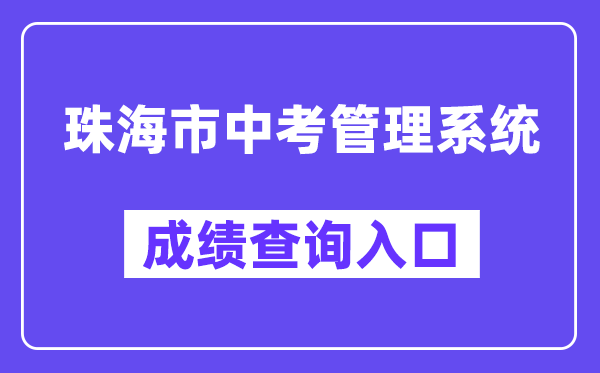 珠海市中考管理系统

成绩查询入口